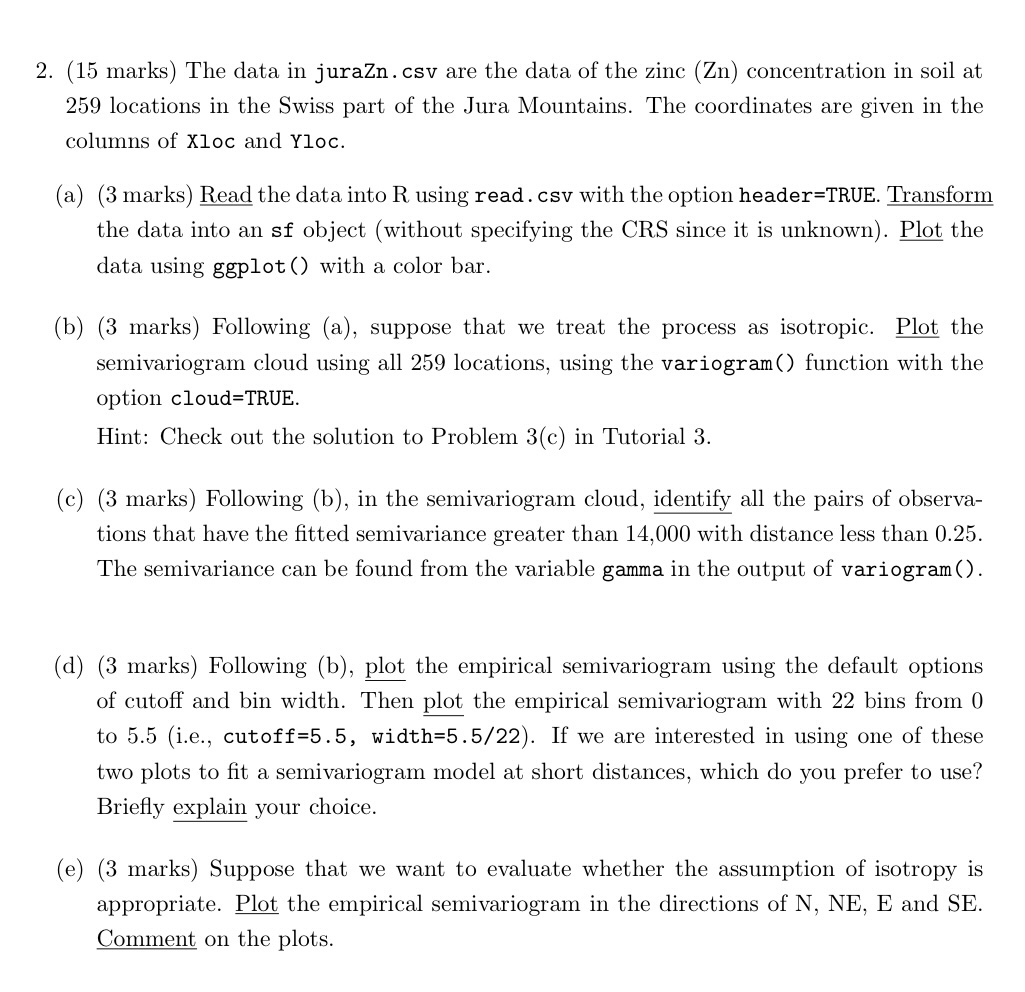 2. (15 marks) The data in juraZn.csv are the data of the zinc (Zn) concentration in soil at 259 locations in the Swiss part of the Jura Mountains. The coordinates are given in the columns of Xloc and Yloc.

(a) (3 marks) Read the data into R using read.csv with the option header=TRUE. Transform the data into an sf object (without specifying the CRS since it is unknown). Plot the data using ggplot() with a color bar.

(b) (3 marks) Following (a), suppose that we treat the process as isotropic. Plot the semivariogram cloud using all 259 locations, using the variogram() function with the option cloud=TRUE.
Hint: Check out the solution to Problem 3(c) in Tutorial 3.

(c) (3 marks) Following (b), in the semivariogram cloud, identify all the pairs of observations that have the fitted semivariance greater than 14,000 with distance less than 0.25. The semivariance can be found from the variable gamma in the output of variogram().

(d) (3 marks) Following (b), plot the empirical semivariogram using the default options of cutoff and bin width. Then plot the empirical semivariogram with 22 bins from 0 to 5.5 (i.e., cutoff=5.5, width=5.5/22). If we are interested in using one of these two plots to fit a semivariogram model at short distances, which do you prefer to use? Briefly explain your choice.

(e) (3 marks) Suppose that we want to evaluate whether the assumption of isotropy is appropriate. Plot the empirical semivariogram in the directions of N, NE, E and SE. Comment on the plots.